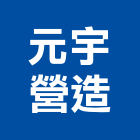 元宇
營造